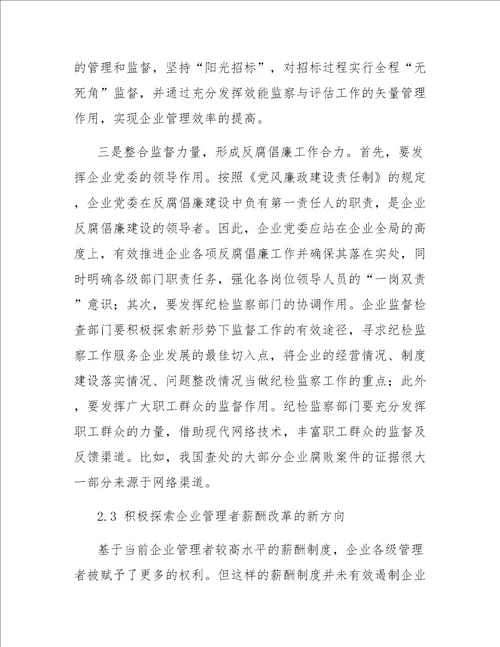 的管理和监督，坚持“阳光招标”，对招标过程实行全程“无死角”监督，并通过充分发挥效能监察与评估工作的矢量管理作用，实现企业管理效率的提高。

三是整合监督力量，形成反腐倡廉工作合力。首先，要发挥企业党委的领导作用。按照《党风廉政建设责任制》的规定，企业党委在反腐倡廉建设中负有第一责任人的职责，是企业反腐倡廉建设的领导者。因此，企业党委应站在企业全局的高度上，有效推进企业各项反腐倡廉工作并确保其落在实处，同时明确各级部门职责任务，强化各岗位领导人员的“一岗双责”意识；其次，要发挥纪检监察部门的协调作用。企业监督检查部门要积极探索新形势下监督工作的有效途径，寻求纪检监察工作服务企业发展的最佳切入点，将企业的经营情况、制度建设落实情况、问题整改情况当做纪检监察工作的重点；此外，要发挥广大职工群众的监督作用。纪检监察部门要充分发挥职工群众的力量，借助现代网络技术，丰富职工群众的监督及反馈渠道。比如，我国查处的大部分企业腐败案件的证据很大一部分来源于网络渠道。

2.3 积极探索企业管理者薪酬改革的新方向

基于当前企业管理者较高水平的薪酬制度，企业各级管理者被赋予了更多的权利。但这样的薪酬制度并未有效遏制企业